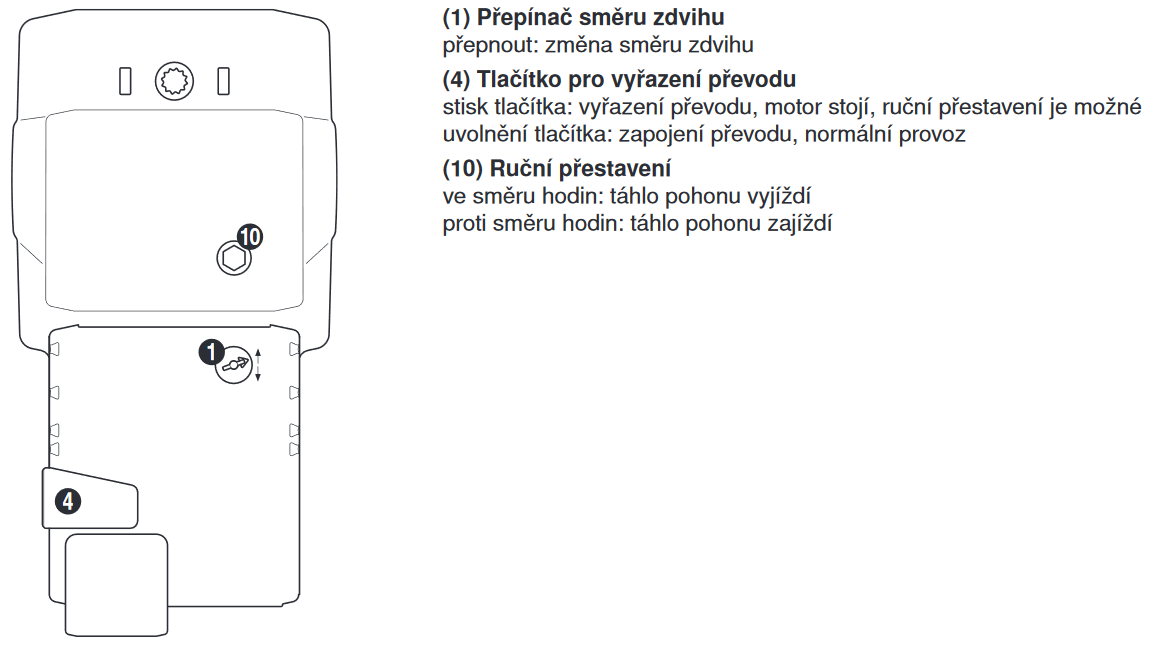 10

1

4

(1) Přepínač směru zdvihu
přepnout: změna směru zdvihu

(4) Tlačítko pro vyřazení převodu
stisk tlačítka: vyřazení převodu, motor stojí, ruční přestavení je možné
uvolnění tlačítka: zapojení převodu, normální provoz

(10) Ruční přestavení
ve směru hodin: táhlo pohonu vyjíždí
proti směru hodin: táhlo pohonu zajíždí